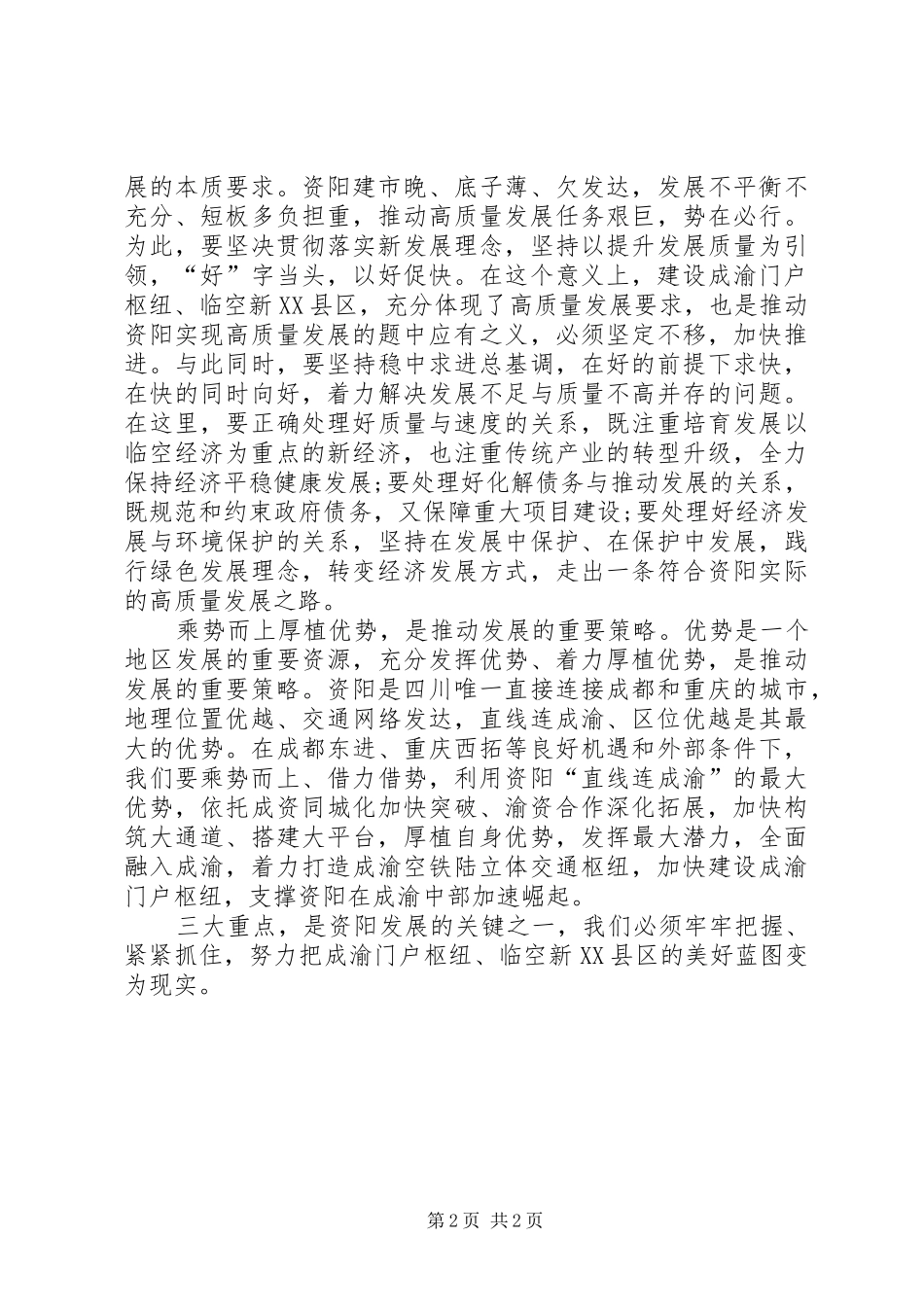 展的本质要求。资阳建市晚、底子薄、欠发达，发展不平衡不充分、短板多负担重，推动高质量发展任务艰巨，势在必行。为此，要坚决贯彻落实新发展理念，坚持以提升发展质量为引领，“好”字当头，以好促快。在这个意义上，建设成渝门户枢纽、临空新XX县区，充分体现了高质量发展要求，也是推动资阳实现高质量发展的题中应有之义，必须坚定不移，加快推进。与此同时，要坚持稳中求进总基调，在好的前提下求快，在快的同时向好，着力解决发展不足与质量不高并存的问题。在这里，要正确处理好质量与速度的关系，既注重培育发展以临空经济为重点的新经济，也注重传统产业的转型升级，全力保持经济平稳健康发展;要处理好化解债务与推动发展的关系，既规范和约束政府债务，又保障重大项目建设;要处理好经济发展与环境保护的关系，坚持在发展中保护、在保护中发展，践行绿色发展理念，转变经济发展方式，走出一条符合资阳实际的高质量发展之路。

乘势而上厚植优势，是推动发展的重要策略。优势是一个地区发展的重要资源，充分发挥优势、着力厚植优势，是推动发展的重要策略。资阳是四川唯一直接连接成都和重庆的城市，地理位置优越、交通网络发达，直线连成渝、区位优越是其最大的优势。在成都东进、重庆西拓等良好机遇和外部条件下，我们要乘势而上、借力借势，利用资阳“直线连成渝”的最大优势，依托成资同城化加快突破、渝资合作深化拓展，加快构筑大通道、搭建大平台，厚植自身优势，发挥最大潜力，全面融入成渝，着力打造成渝空铁陆立体交通枢纽，加快建设成渝门户枢纽，支撑资阳在成渝中部加速崛起。

三大重点，是资阳发展的关键之一，我们必须牢牢把握、紧紧抓住，努力把成渝门户枢纽、临空新XX县区的美好蓝图变为现实。

第2页 共2页